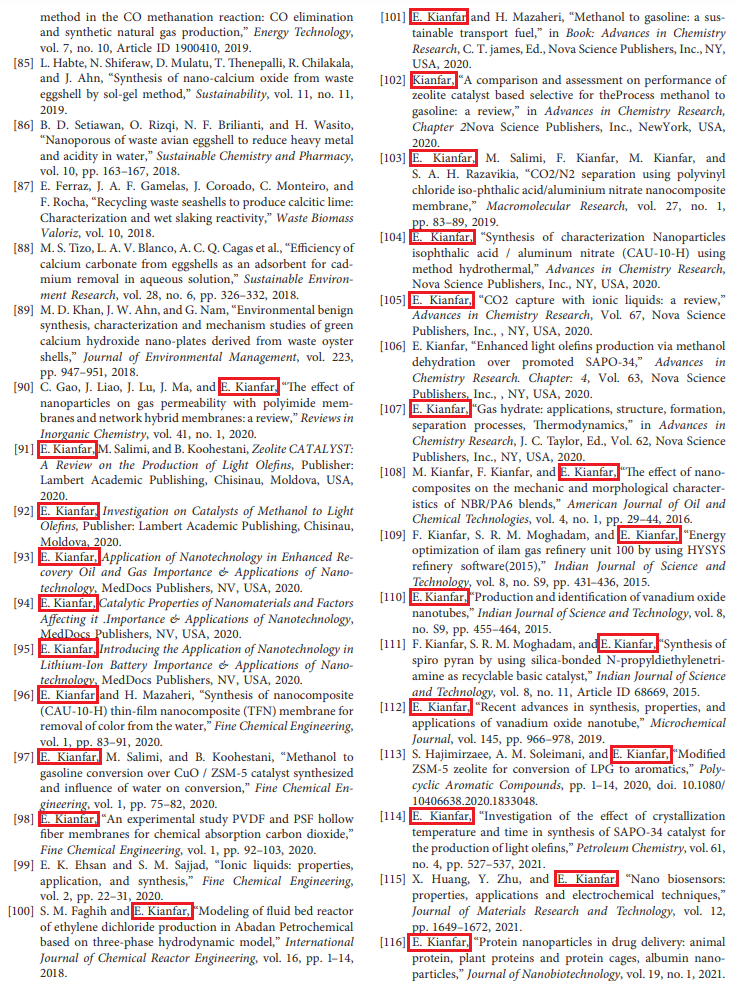 method in the CO methanation reaction: CO elimination and synthetic natural gas production," Energy Technology, vol. 7, no. 10, Article ID 1900410, 2019.

[85] L. Habte, N. Shiferaw, D. Mulatu, T. Thenepalli, R. Chilakala, and J. Ahn, "Synthesis of nano-calcium oxide from waste eggshell by sol-gel method," Sustainability, vol. 11, no. 11, 2019.

[86] B. D. Setiawan, O. Rizqi, N. F. Brilianti, and H. Wasito, "Nanoporous of waste avian eggshell to reduce heavy metal and acidity in water," Sustainable Chemistry and Pharmacy, vol. 10, pp. 163–167, 2018.

[87] E. Ferraz, J. A. F. Gamelas, J. Coroado, C. Monteiro, and F. Rocha, "Recycling waste seashells to produce calcitic lime: Characterization and wet slaking reactivity," Waste Biomass Valoriz, vol. 10, 2018.

[88] M. S. Tizo, L. A. V. Blanco, A. C. Q. Cagas et al., "Efficiency of calcium carbonate from eggshells as an adsorbent for cadmium removal in aqueous solution," Sustainable Environment Research, vol. 28, no. 6, pp. 326–332, 2018.

[89] M. D. Khan, J. W. Ahn, and G. Nam, "Environmental benign synthesis, characterization and mechanism studies of green calcium hydroxide nano-plates derived from waste oyster shells," Journal of Environmental Management, vol. 223, pp. 947–951, 2018.

[90] C. Gao, J. Liao, J. Lu, J. Ma, and E. Kianfar, "The effect of nanoparticles on gas permeability with polyimide membranes and network hybrid membranes: a review," Reviews in Inorganic Chemistry, vol. 41, no. 1, 2020.

[91] E. Kianfar, M. Salimi, and B. Koohestani, Zeolite CATALYST: A Review on the Production of Light Olefins, Publisher: Lambert Academic Publishing, Chisinau, Moldova, USA, 2020.

[92] E. Kianfar, Investigation on Catalysts of Methanol to Light Olefins, Publisher: Lambert Academic Publishing, Chisinau, Moldova, 2020.

[93] E. Kianfar, Application of Nanotechnology in Enhanced Recovery Oil and Gas Importance & Applications of Nanotechnology, MedDocs Publishers, NV, USA, 2020.

[94] E. Kianfar, Catalytic Properties of Nanomaterials and Factors Affecting it .Importance & Applications of Nanotechnology, MedDocs Publishers, NV, USA, 2020.

[95] E. Kianfar, Introducing the Application of Nanotechnology in Lithium-Ion Battery Importance & Applications of Nanotechnology, MedDocs Publishers, NV, USA, 2020.

[96] E. Kianfar and H. Mazaheri, "Synthesis of nanocomposite (CAU-10-H) thin-film nanocomposite (TFN) membrane for removal of color from the water," Fine Chemical Engineering, vol. 1, pp. 83–91, 2020.

[97] E. Kianfar, M. Salimi, and B. Koohestani, "Methanol to gasoline conversion over CuO / ZSM-5 catalyst synthesized and influence of water on conversion," Fine Chemical Engineering, vol. 1, pp. 75–82, 2020.

[98] E. Kianfar, "An experimental study PVDF and PSF hollow fiber membranes for chemical absorption carbon dioxide," Fine Chemical Engineering, vol. 1, pp. 92–103, 2020.

[99] E. K. Ehsan and S. M. Sajjad, "Ionic liquids: properties, application, and synthesis," Fine Chemical Engineering, vol. 2, pp. 22–31, 2020.

[100] S. M. Faghih and E. Kianfar, "Modeling of fluid bed reactor of ethylene dichloride production in Abadan Petrochemical based on three-phase hydrodynamic model," International Journal of Chemical Reactor Engineering, vol. 16, pp. 1–14, 2018.

[101] E. Kianfar and H. Mazaheri, "Methanol to gasoline: a sustainable transport fuel," in Book: Advances in Chemistry Research, C. T. james, Ed., Nova Science Publishers, Inc., NY, USA, 2020.

[102] Kianfar, "A comparison and assessment on performance of zeolite catalyst based selective for theProcess methanol to gasoline: a review," in Advances in Chemistry Research, Chapter 2Nova Science Publishers, Inc., NewYork, USA, 2020.

[103] E. Kianfar, M. Salimi, F. Kianfar, M. Kianfar, and S. A. H. Razavikia, "CO2/N2 separation using polyvinyl chloride iso-phthalic acid/aluminium nitrate nanocomposite membrane," Macromolecular Research, vol. 27, no. 1, pp. 83–89, 2019.

[104] E. Kianfar, "Synthesis of characterization Nanoparticles isophthalic acid / aluminum nitrate (CAU-10-H) using method hydrothermal," Advances in Chemistry Research, Nova Science Publishers, Inc., NY, USA, 2020.

[105] E. Kianfar, "CO2 capture with ionic liquids: a review," Advances in Chemistry Research, Vol. 67, Nova Science Publishers, Inc., , NY, USA, 2020.

[106] E. Kianfar, "Enhanced light olefins production via methanol dehydration over promoted SAPO-34," Advances in Chemistry Research. Chapter: 4, Vol. 63, Nova Science Publishers, Inc., , NY, USA, 2020.

[107] E. Kianfar, "Gas hydrate: applications, structure, formation, separation processes, Thermodynamics," in Advances in Chemistry Research, J. C. Taylor, Ed., Vol. 62, Nova Science Publishers, Inc., NY, USA, 2020.

[108] M. Kianfar, F. Kianfar, and E. Kianfar, "The effect of nanocomposites on the mechanic and morphological characteristics of NBR/PA6 blends," American Journal of Oil and Chemical Technologies, vol. 4, no. 1, pp. 29–44, 2016.

[109] F. Kianfar, S. R. M. Moghadam, and E. Kianfar, "Energy optimization of ilam gas refinery unit 100 by using HYSYS refinery software(2015)," Indian Journal of Science and Technology, vol. 8, no. S9, pp. 431–436, 2015.

[110] E. Kianfar, "Production and identification of vanadium oxide nanotubes," Indian Journal of Science and Technology, vol. 8, no. S9, pp. 455–464, 2015.

[111] F. Kianfar, S. R. M. Moghadam, and E. Kianfar, "Synthesis of spiro pyran by using silica-bonded N-propyldiethylenetriamine as recyclable basic catalyst," Indian Journal of Science and Technology, vol. 8, no. 11, Article ID 68669, 2015.

[112] E. Kianfar, "Recent advances in synthesis, properties, and applications of vanadium oxide nanotube," Microchemical Journal, vol. 145, pp. 966–978, 2019.

[113] S. Hajimirzaee, A. M. Soleimani, and E. Kianfar, "Modified ZSM-5 zeolite for conversion of LPG to aromatics," Polycyclic Aromatic Compounds, pp. 1–14, 2020, doi. 10.1080/10406638.2020.1833048.

[114] E. Kianfar, "Investigation of the effect of crystallization temperature and time in synthesis of SAPO-34 catalyst for the production of light olefins," Petroleum Chemistry, vol. 61, no. 4, pp. 527–537, 2021.

[115] X. Huang, Y. Zhu, and E. Kianfar, "Nano biosensors: properties, applications and electrochemical techniques," Journal of Materials Research and Technology, vol. 12, pp. 1649–1672, 2021.

[116] E. Kianfar, "Protein nanoparticles in drug delivery: animal protein, plant proteins and protein cages, albumin nanoparticles," Journal of Nanobiotechnology, vol. 19, no. 1, 2021.